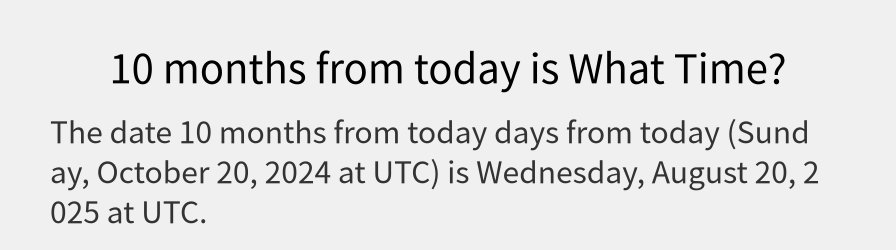 10 months from today is What Time?

The date 10 months from today days from today (Sunday, October 20, 2024 at UTC) is Wednesday, August 20, 2025 at UTC.